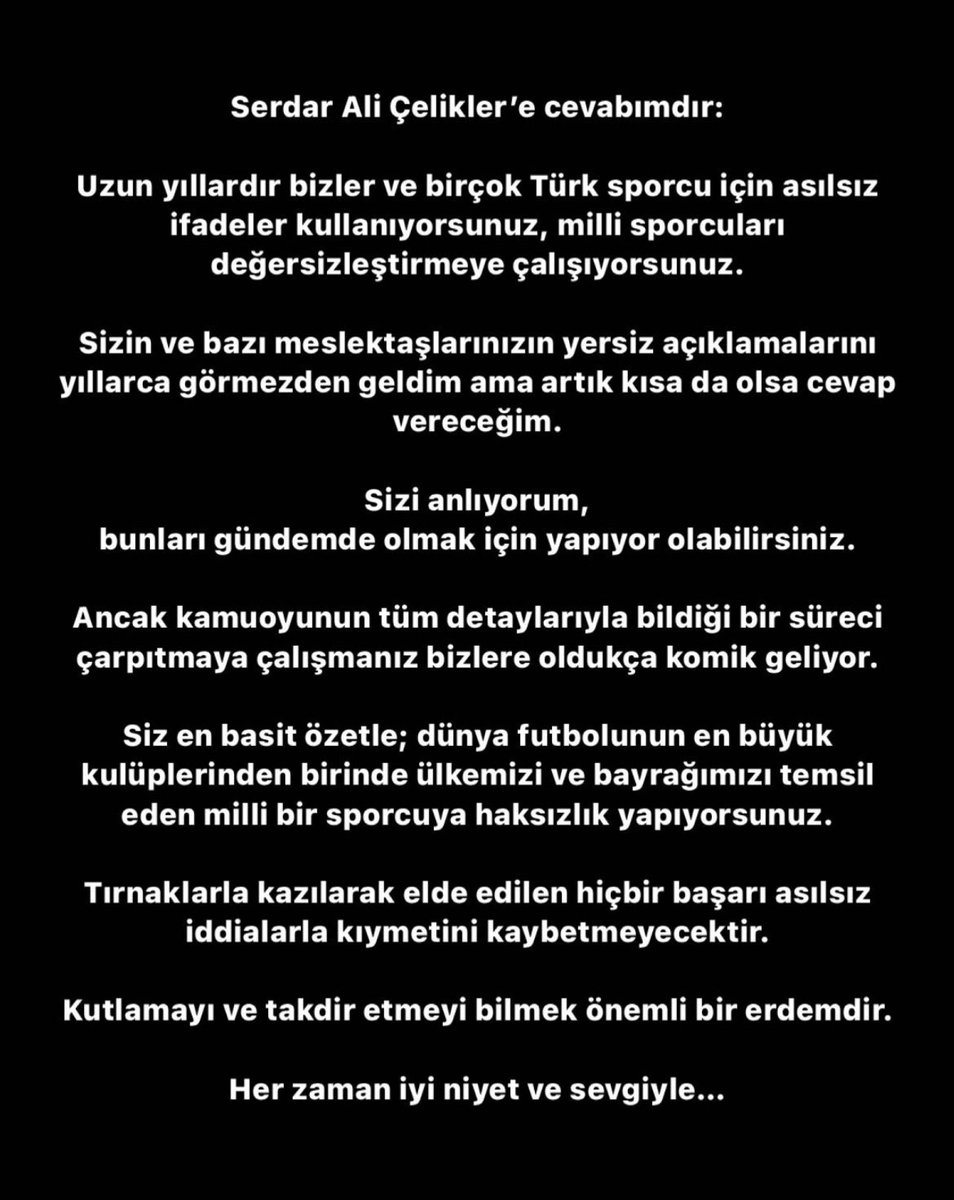 Serdar Ali Çelikler'e cevabımdır:

Uzun yıllardır bizler ve birçok Türk sporcu için asılsız ifadeler kullanıyorsunuz, milli sporcuları değersizleştirmeye çalışıyorsunuz.

Sizin ve bazı meslektaşlarınızın yersiz açıklamalarını yıllarca görmezden geldim ama artık kısa da olsa cevap vereceğim.

Sizi anlıyorum,
bunları gündemde olmak için yapıyor olabilirsiniz.

Ancak kamuoyunun tüm detaylarıyla bildiği bir süreci çarpıtmaya çalışmanız bizlere oldukça komik geliyor.

Siz en basit özetle; dünya futbolunun en büyük kulüplerinden birinde ülkemizi ve bayrağımızı temsil eden milli bir sporcuya haksızlık yapıyorsunuz.

Tırnaklarla kazılarak elde edilen hiçbir başarı asılsız iddialarla kıymetini kaybetmeyecektir.

Kutlamayı ve takdir etmeyi bilmek önemli bir erdemdir.

Her zaman iyi niyet ve sevgiyle...